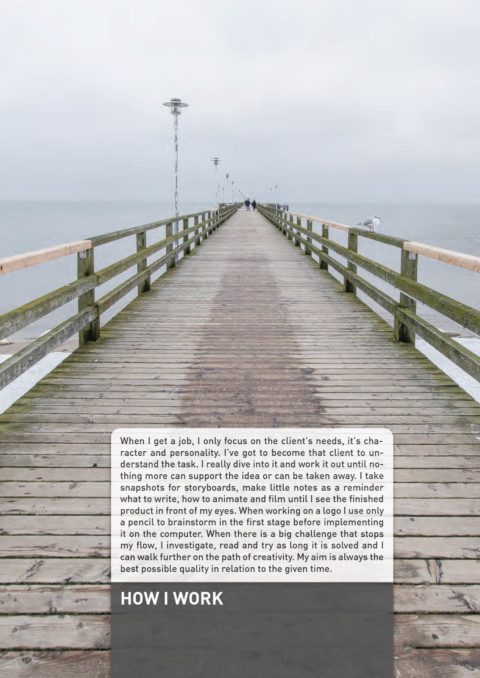 When I get a job, I only focus on the client's needs, it's character and personality. I've got to become that client to understand the task. I really dive into it and work it out until nothing more can support the idea or can be taken away. I take snapshots for storyboards, make little notes as a reminder what to write, how to animate and film until I see the finished product in front of my eyes. When working on a logo I use only a pencil to brainstorm in the first stage before implementing it on the computer. When there is a big challenge that stops my flow, I investigate, read and try as long it is solved and I can walk further on the path of creativity. My aim is always the best possible quality in relation to the given time.

HOW I WORK